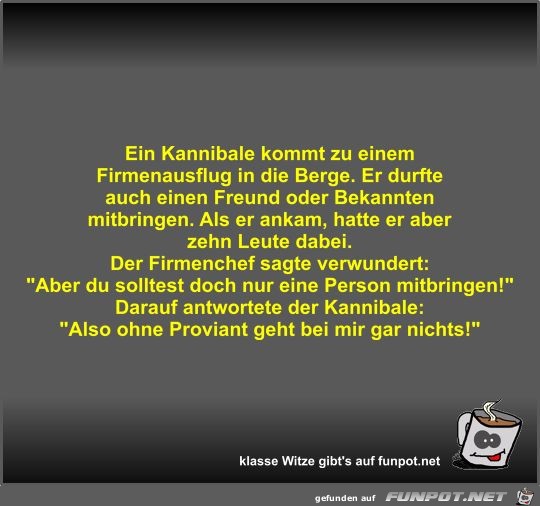 Ein Kannibale kommt zu einem Firmenausflug in die Berge. Er durfte auch einen Freund oder Bekannten mitbringen. Als er ankam, hatte er aber zehn Leute dabei.
Der Firmenchef sagte verwundert:
"Aber du solltest doch nur eine Person mitbringen!"
Darauf antwortete der Kannibale:
"Also ohne Proviant geht bei mir gar nichts!"

klasse Witze gibt's auf funpot.net

gefunden auf FUNPOT.NET